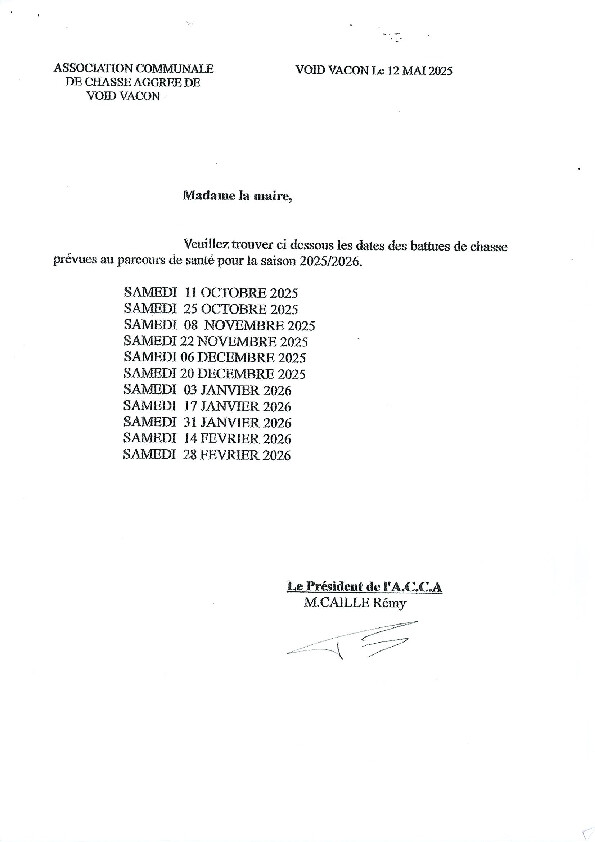 ASSOCIATION COMMUNALE
DE CHASSE AGGREE DE
VOID VACON

VOID VACON Le 12 MAI 2025

Madame la maire,

Veuillez trouver ci dessous les dates des battues de chasse prévues au parcours de santé pour la saison 2025/2026.

SAMEDI 11 OCTOBRE 2025
SAMEDI 25 OCTOBRE 2025
SAMEDI 08 NOVEMBRE 2025
SAMEDI 22 NOVEMBRE 2025
SAMEDI 06 DECEMBRE 2025
SAMEDI 20 DECEMBRE 2025
SAMEDI 03 JANVIER 2026
SAMEDI 17 JANVIER 2026
SAMEDI 31 JANVIER 2026
SAMEDI 14 FEVRIER 2026
SAMEDI 28 FEVRIER 2026

Le Président de l'A.C.C.A
M.CAILLE Rémy